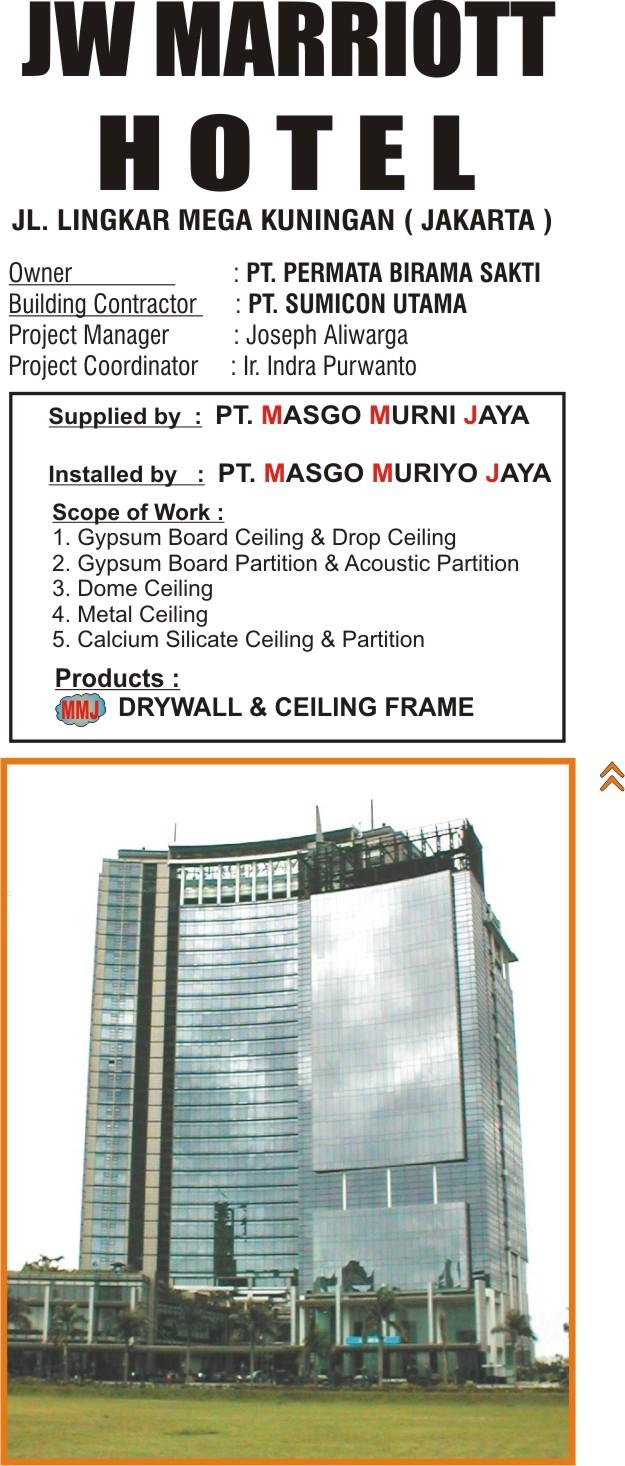 JW MARRIOTT
HOTEL
JL. LINGKAR MEGA KUNINGAN ( JAKARTA )

Owner : PT. PERMATA BIRAMA SAKTI
Building Contractor : PT. SUMICON UTAMA
Project Manager : Joseph Aliwarga
Project Coordinator : Ir. Indra Purwanto

Supplied by : PT. MASGO MURNI JAYA

Installed by : PT. MASGO MURIYO JAYA

Scope of Work :
1. Gypsum Board Ceiling & Drop Ceiling
2. Gypsum Board Partition & Acoustic Partition
3. Dome Ceiling
4. Metal Ceiling
5. Calcium Silicate Ceiling & Partition

Products :
MMJ DRYWALL & CEILING FRAME